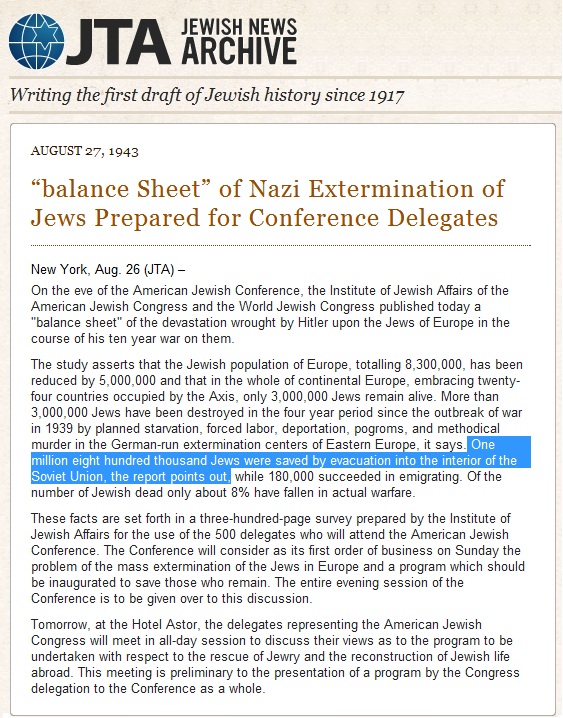 JTA JEWISH NEWS ARCHIVE

Writing the first draft of Jewish history since 1917

AUGUST 27, 1943

“balance Sheet” of Nazi Extermination of Jews Prepared for Conference Delegates

New York, Aug. 26 (JTA) –

On the eve of the American Jewish Conference, the Institute of Jewish Affairs of the American Jewish Congress and the World Jewish Congress published today a "balance sheet" of the devastation wrought by Hitler upon the Jews of Europe in the course of his ten year war on them.

The study asserts that the Jewish population of Europe, totalling 8,300,000, has been reduced by 5,000,000 and that in the whole of continental Europe, embracing twenty-four countries occupied by the Axis, only 3,000,000 Jews remain alive. More than 3,000,000 Jews have been destroyed in the four year period since the outbreak of war in 1939 by planned starvation, forced labor, deportation, pogroms, and methodical murder in the German-run extermination centers of Eastern Europe, it says. One million eight hundred thousand Jews were saved by evacuation into the interior of the Soviet Union, the report points out, while 180,000 succeeded in emigrating. Of the number of Jewish dead only about 8% have fallen in actual warfare.

These facts are set forth in a three-hundred-page survey prepared by the Institute of Jewish Affairs for the use of the 500 delegates who will attend the American Jewish Conference. The Conference will consider as its first order of business on Sunday the problem of the mass extermination of the Jews in Europe and a program which should be inaugurated to save those who remain. The entire evening session of the Conference is to be given over to this discussion.

Tomorrow, at the Hotel Astor, the delegates representing the American Jewish Congress will meet in all-day session to discuss their views as to the program to be undertaken with respect to the rescue of Jewry and the reconstruction of Jewish life abroad. This meeting is preliminary to the presentation of a program by the Congress delegation to the Conference as a whole.